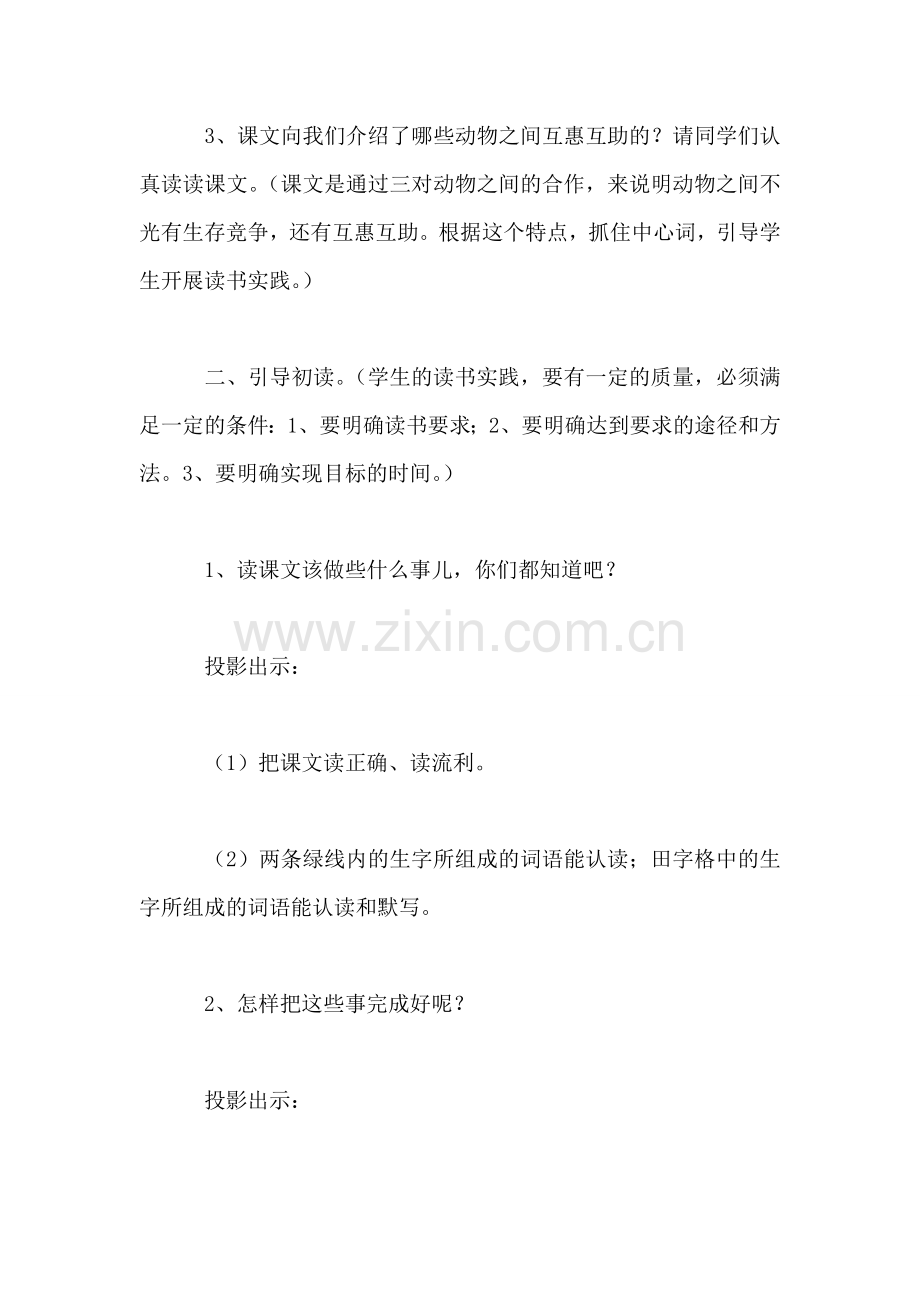 3、课文向我们介绍了哪些动物之间互惠互助的？请同学们认真读读课文。（课文是通过三对动物之间的合作，来说明动物之间不光有生存竞争，还有互惠互助。根据这个特点，抓住中心词，引导学生开展读书实践。）

二、引导初读。（学生的读书实践，要有一定的质量，必须满足一定的条件：1、要明确读书要求；2、要明确达到要求的途径和方法。3、要明确实现目标的时间。）

1、读课文该做些什么事儿，你们都知道吧？

www.zixin.com.cn

投影出示：

（1）把课文读正确、读流利。

（2）两条绿线内的生字所组成的词语能认读；田字格中的生字所组成的词语能认读和默写。

2、怎样把这些事完成好呢？

投影出示：